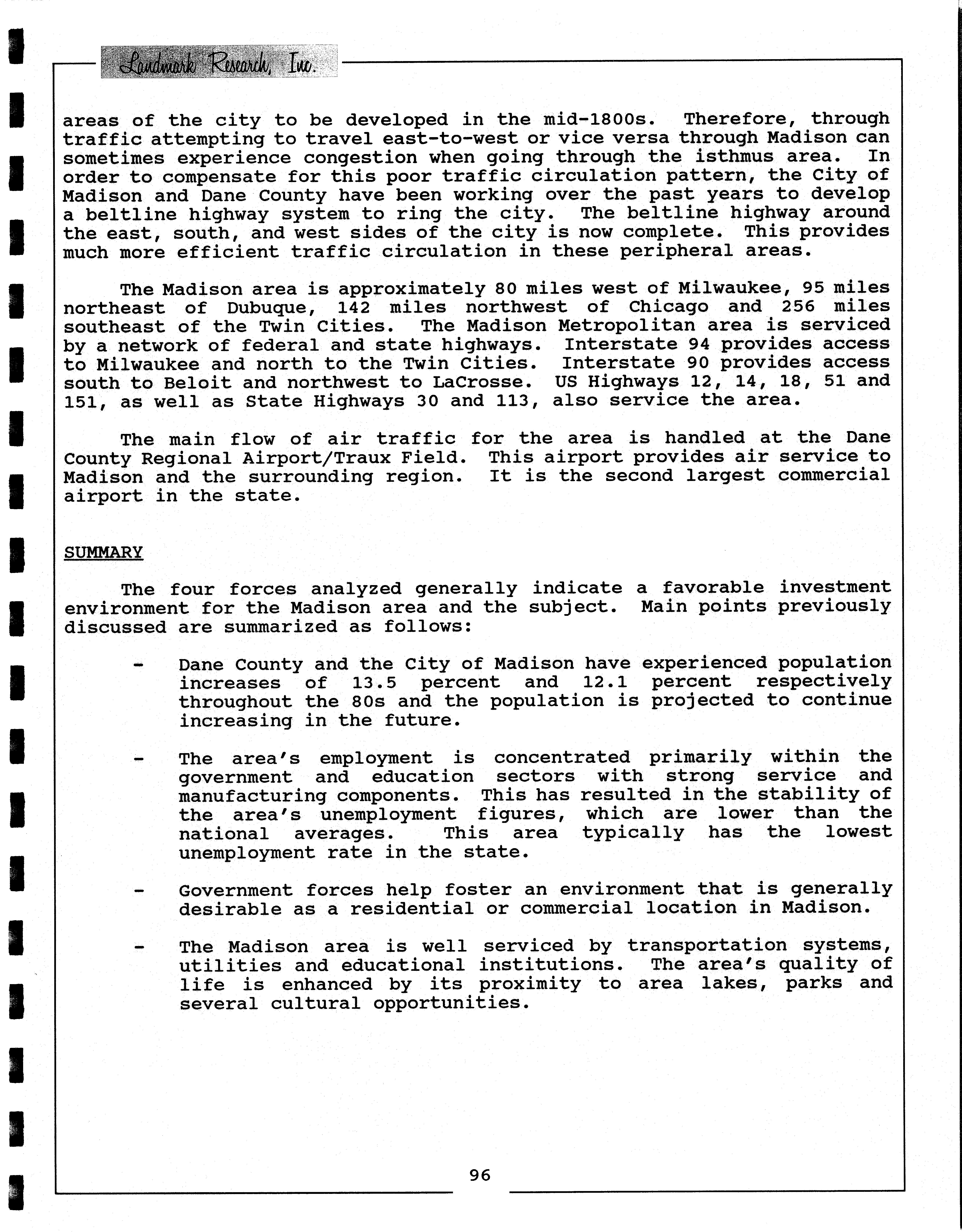 Landmark Research, Inc.

areas of the city to be developed in the mid-1800s. Therefore, through traffic attempting to travel east-to-west or vice versa through Madison can sometimes experience congestion when going through the isthmus area. In order to compensate for this poor traffic circulation pattern, the City of Madison and Dane County have been working over the past years to develop a beltline highway system to ring the city. The beltline highway around the east, south, and west sides of the city is now complete. This provides much more efficient traffic circulation in these peripheral areas.

The Madison area is approximately 80 miles west of Milwaukee, 95 miles northeast of Dubuque, 142 miles northwest of Chicago and 256 miles southeast of the Twin Cities. The Madison Metropolitan area is serviced by a network of federal and state highways. Interstate 94 provides access to Milwaukee and north to the Twin Cities. Interstate 90 provides access south to Beloit and northwest to LaCrosse. US Highways 12, 14, 18, 51 and 151, as well as State Highways 30 and 113, also service the area.

The main flow of air traffic for the area is handled at the Dane County Regional Airport/Traux Field. This airport provides air service to Madison and the surrounding region. It is the second largest commercial airport in the state.

SUMMARY

The four forces analyzed generally indicate a favorable investment environment for the Madison area and the subject. Main points previously discussed are summarized as follows:

- Dane County and the City of Madison have experienced population increases of 13.5 percent and 12.1 percent respectively throughout the 80s and the population is projected to continue increasing in the future.

- The area's employment is concentrated primarily within the government and education sectors with strong service and manufacturing components. This has resulted in the stability of the area's unemployment figures, which are lower than the national averages. This area typically has the lowest unemployment rate in the state.

- Government forces help foster an environment that is generally desirable as a residential or commercial location in Madison.

- The Madison area is well serviced by transportation systems, utilities and educational institutions. The area's quality of life is enhanced by its proximity to area lakes, parks and several cultural opportunities.

96